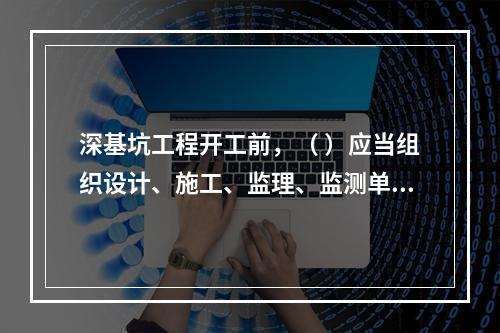 深基坑工程开工前，（）应当组织设计、施工、监理、监测单...